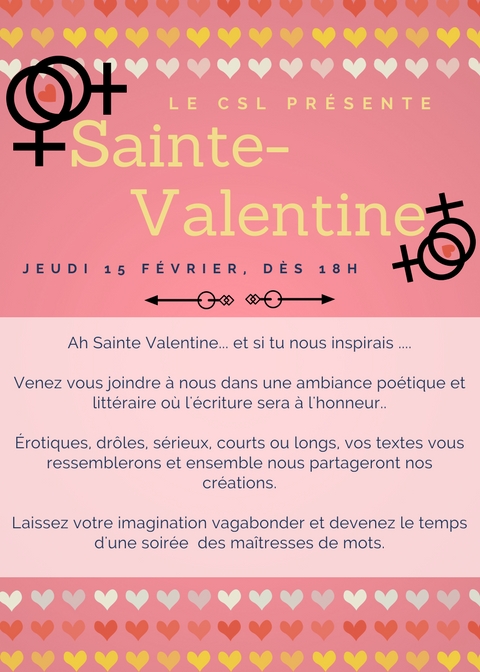 LE CSL PRÉSENTE

Sainte-Valentine

JEUDI 15 FÉVRIER, DÈS 18H

Ah Sainte Valentine... et si tu nous inspirais ....

Venez vous joindre à nous dans une ambiance poétique et littéraire où l'écriture sera à l'honneur..

Érotiques, drôles, sérieux, courts ou longs, vos textes vous ressemblerons et ensemble nous partageront nos créations.

Laissez votre imagination vagabonder et devenez le temps d'une soirée des maîtresses de mots.